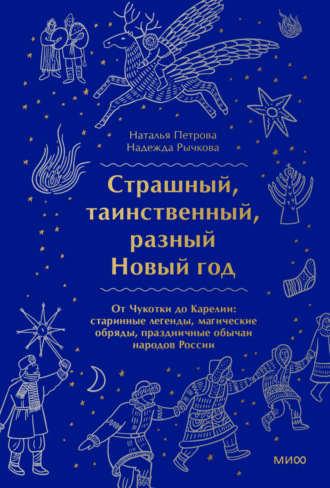 Наталья Петрова
Надежда Рычкова

Страшный, таинственный, разный Новый год

От Чукотки до Карелии: старинные легенды, магические обряды, праздничные обычаи народов России

МИФ